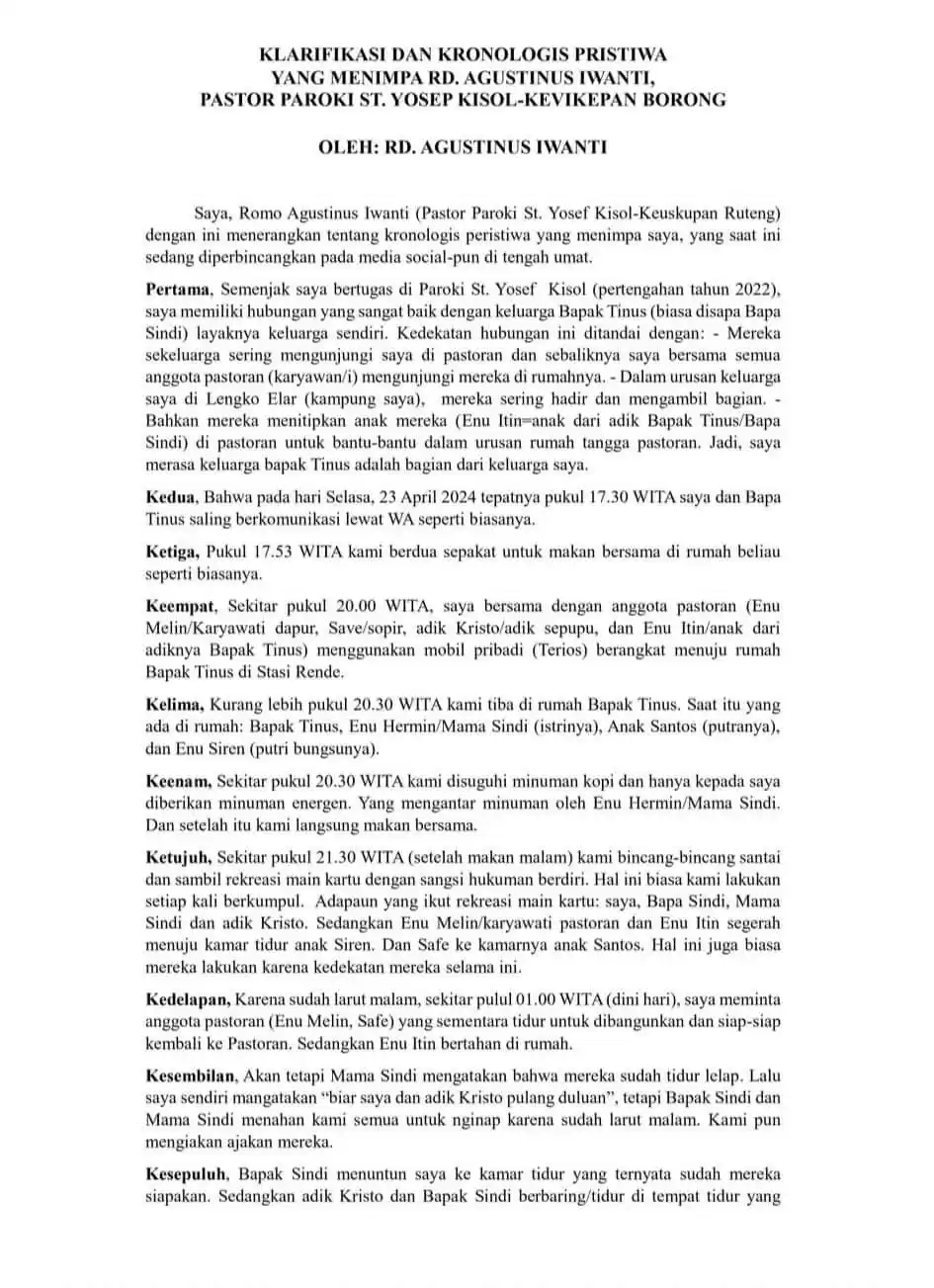 KLARIFIKASI DAN KRONOLOGIS PRISTIWA
YANG MENIMPA RD. AGUSTINUS IWANTI,
PASTOR PAROKI ST. YOSEP KISOL-KEVIKEPAN BORONG

OLEH: RD. AGUSTINUS IWANTI

Saya, Romo Agustinus Iwanti (Pastor Paroki St. Yosef Kisol-Keuskupan Ruteng) dengan ini menerangkan tentang kronologis peristiwa yang menimpa saya, yang saat ini sedang diperbincangkan pada media social-pun di tengah umat.

Pertama, Semenjak saya bertugas di Paroki St. Yosef Kisol (pertengahan tahun 2022), saya memiliki hubungan yang sangat baik dengan keluarga Bapak Tinus (biasa disapa Bapa Sindi) layaknya keluarga sendiri. Kedekatan hubungan ini ditandai dengan: - Mereka sekeluarga sering mengunjungi saya di pastoran dan sebaliknya saya bersama semua anggota pastoran (karyawan/i) mengunjungi mereka di rumahnya. - Dalam urusan keluarga saya di Lengko Elar (kampung saya), mereka sering hadir dan mengambil bagian. - Bahkan mereka menitipkan anak mereka (Enu Itin=anak dari adik Bapak Tinus/Bapa Sindi) di pastoran untuk bantu-bantu dalam urusan rumah tangga pastoran. Jadi, saya merasa keluarga bapak Tinus adalah bagian dari keluarga saya.

Kedua, Bahwa pada hari Selasa, 23 April 2024 tepatnya pukul 17.30 WITA saya dan Bapa Tinus saling berkomunikasi lewat WA seperti biasanya.

Ketiga, Pukul 17.53 WITA kami berdua sepakat untuk makan bersama di rumah beliau seperti biasanya.

Keempat, Sekitar pukul 20.00 WITA, saya bersama dengan anggota pastoran (Enu Melin/Karyawati dapur, Save/sopir, adik Kristo/adik sepupu, dan Enu Itin/anak dari adiknya Bapak Tinus) menggunakan mobil pribadi (Terios) berangkat menuju rumah Bapak Tinus di Stasi Rende.

Kelima, Kurang lebih pukul 20.30 WITA kami tiba di rumah Bapak Tinus. Saat itu yang ada di rumah: Bapak Tinus, Enu Hermin/Mama Sindi (istrinya), Anak Santos (putranya), dan Enu Siren (putri bungsunya).

Keenam, Sekitar pukul 20.30 WITA kami disuguhi minuman kopi dan hanya kepada saya diberikan minuman energen. Yang mengantar minuman oleh Enu Hermin/Mama Sindi. Dan setelah itu kami langsung makan bersama.

Ketujuh, Sekitar pukul 21.30 WITA (setelah makan malam) kami bincang-bincang santai dan sambil rekreasi main kartu dengan sangsi hukuman berdiri. Hal ini biasa kami lakukan setiap kali berkumpul. Adapaun yang ikut rekreasi main kartu: saya, Bapa Sindi, Mama Sindi dan adik Kristo. Sedangkan Enu Melin/karyawati pastoran dan Enu Itin segerah menuju kamar tidur anak Siren. Dan Safe ke kamarnya anak Santos. Hal ini juga biasa mereka lakukan karena kedekatan mereka selama ini.

Kedelapan, Karena sudah larut malam, sekitar pulul 01.00 WITA (dini hari), saya meminta anggota pastoran (Enu Melin, Safe) yang sementara tidur untuk dibangunkan dan siap-siap kembali ke Pastoran. Sedangkan Enu Itin bertahan di rumah.

Kesembilan, Akan tetapi Mama Sindi mengatakan bahwa mereka sudah tidur lelap. Lalu saya sendiri mangatakan "biar saya dan adik Kristo pulang duluan", tetapi Bapak Sindi dan Mama Sindi menahan kami semua untuk nginap karena sudah larut malam. Kami pun mengiakan ajakan mereka.

Kesepuluh, Bapak Sindi menuntun saya ke kamar tidur yang ternyata sudah mereka siapakan. Sedangkan adik Kristo dan Bapak Sindi berbaring/tidur di tempat tidur yang